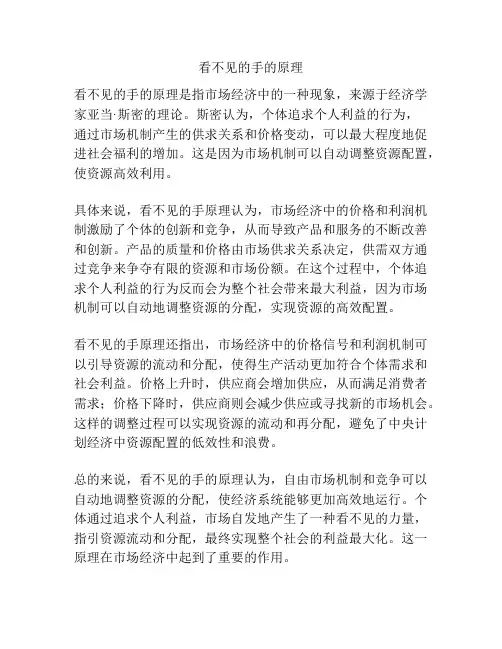 看不见的手的原理

看不见的手的原理是指市场经济中的一种现象，来源于经济学家亚当·斯密的理论。斯密认为，个体追求个人利益的行为，通过市场机制产生的供求关系和价格变动，可以最大程度地促进社会福利的增加。这是因为市场机制可以自动调整资源配置，使资源高效利用。

具体来说，看不见的手原理认为，市场经济中的价格和利润机制激励了个体的创新和竞争，从而导致产品和服务的不断改善和创新。产品的质量和价格由市场供求关系决定，供需双方通过竞争来争夺有限的资源和市场份额。在这个过程中，个体追求个人利益的行为反而会为整个社会带来最大利益，因为市场机制可以自动地调整资源的分配，实现资源的高效配置。

看不见的手原理还指出，市场经济中的价格信号和利润机制可以引导资源的流动和分配，使得生产活动更加符合个体需求和社会利益。价格上升时，供应商会增加供应，从而满足消费者需求；价格下降时，供应商则会减少供应或寻找新的市场机会。这样的调整过程可以实现资源的流动和再分配，避免了中央计划经济中资源配置的低效性和浪费。

总的来说，看不见的手的原理认为，自由市场机制和竞争可以自动地调整资源的分配，使经济系统能够更加高效地运行。个体通过追求个人利益，市场自发地产生了一种看不见的力量，指引资源流动和分配，最终实现整个社会的利益最大化。这一原理在市场经济中起到了重要的作用。